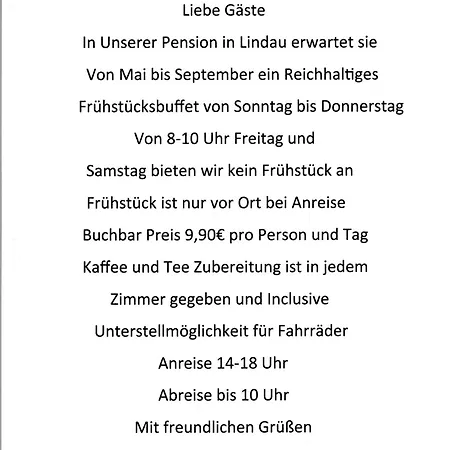 Liebe Gäste

In Unserer Pension in Lindau erwartet sie

Von Mai bis September ein Reichhaltiges

Frühstücksbuffet von Sonntag bis Donnerstag

Von 8-10 Uhr Freitag und

Samstag bieten wir kein Frühstück an

Frühstück ist nur vor Ort bei Anreise

Buchbar Preis 9,90€ pro Person und Tag

Kaffee und Tee Zubereitung ist in jedem

Zimmer gegeben und Inclusive

Unterstellmöglichkeit für Fahrräder

Anreise 14-18 Uhr

Abreise bis 10 Uhr

Mit freundlichen Grüßen